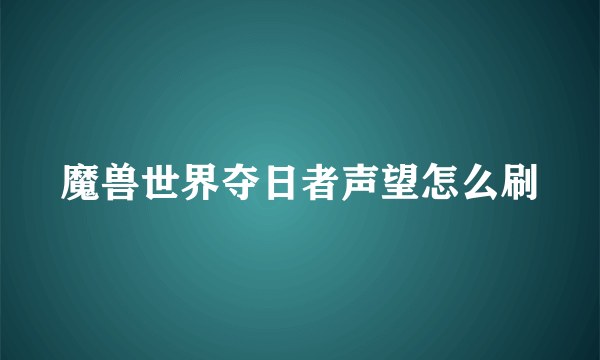 魔兽世界夺日者声望怎么刷